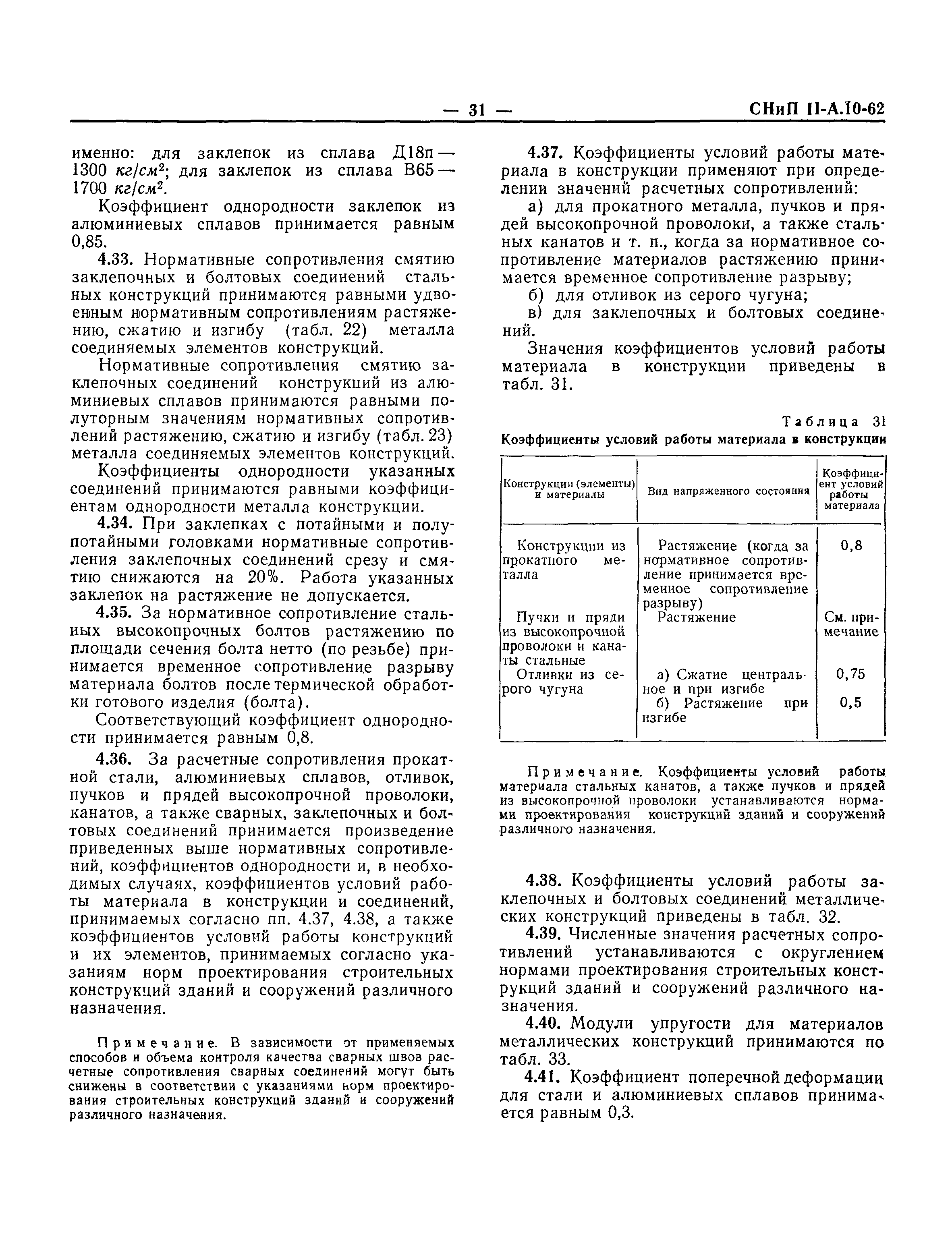 — 31 — СНиП II-А.10-62

именно: для заклепок из сплава Д18п — 1300 $кг/см^2$; для заклепок из сплава В65 — 1700 $кг/см^2$.

Коэффициент однородности заклепок из алюминиевых сплавов принимается равным 0,85.

4.33. Нормативные сопротивления смятию заклепочных и болтовых соединений стальных конструкций принимаются равными удвоенным нормативным сопротивлениям растяжению, сжатию и изгибу (табл. 22) металла соединяемых элементов конструкций.

Нормативные сопротивления смятию заклепочных соединений конструкций из алюминиевых сплавов принимаются равными полуторным значениям нормативных сопротивлений растяжению, сжатию и изгибу (табл. 23) металла соединяемых элементов конструкций.

Коэффициенты однородности указанных соединений принимаются равными коэффициентам однородности металла конструкции.

4.34. При заклепках с потайными и полупотайными головками нормативные сопротивления заклепочных соединений срезу и смятию снижаются на 20%. Работа указанных заклепок на растяжение не допускается.

4.35. За нормативное сопротивление стальных высокопрочных болтов растяжению по площади сечения болта нетто (по резьбе) принимается временное сопротивление разрыву материала болтов после термической обработки готового изделия (болта).

Соответствующий коэффициент однородности принимается равным 0,8.

4.36. За расчетные сопротивления прокатной стали, алюминиевых сплавов, отливок, пучков и прядей высокопрочной проволоки, канатов, а также сварных, заклепочных и болтовых соединений принимается произведение приведенных выше нормативных сопротивлений, коэффициентов однородности и, в необходимых случаях, коэффициентов условий работы материала в конструкции и соединений, принимаемых согласно пп. 4.37, 4.38, а также коэффициентов условий работы конструкций и их элементов, принимаемых согласно указаниям норм проектирования строительных конструкций зданий и сооружений различного назначения.

Примечание. В зависимости эт применяемых способов и объема контроля качества сварных швов расчетные сопротивления сварных соединений могут быть снижены в соответствии с указаниями норм проектирования строительных конструкций зданий и сооружений различного назначения.

4.37. Коэффициенты условий работы материала в конструкции применяют при определении значений расчетных сопротивлений:

а) для прокатного металла, пучков и прядей высокопрочной проволоки, а также стальных канатов и т. п., когда за нормативное сопротивление материалов растяжению принимается временное сопротивление разрыву;

б) для отливок из серого чугуна;

в) для заклепочных и болтовых соединений.

Значения коэффициентов условий работы материала в конструкции приведены в табл. 31.

Таблица 31
Коэффициенты условий работы материала в конструкции

| Конструкции (элементы) и материалы | Вид напряженного состояния | Коэффициент условий работы материала |
|---|---|---|
| Конструкции из прокатного металла | Растяжение (когда за нормативное сопротивление принимается временное сопротивление разрыву) | 0,8 |
| Пучки и пряди из высокопрочной проволоки и канаты стальные | Растяжение | См. примечание |
| Отливки из серого чугуна | а) Сжатие центральное и при изгибе | 0,75 |
| | б) Растяжение при изгибе | 0,5 |

Примечание. Коэффициенты условий работы материала стальных канатов, а также пучков и прядей из высокопрочной проволоки устанавливаются нормами проектирования конструкций зданий и сооружений различного назначения.

4.38. Коэффициенты условий работы заклепочных и болтовых соединений металлических конструкций приведены в табл. 32.

4.39. Численные значения расчетных сопротивлений устанавливаются с округлением нормами проектирования строительных конструкций зданий и сооружений различного назначения.

4.40. Модули упругости для материалов металлических конструкций принимаются по табл. 33.

4.41. Коэффициент поперечной деформации для стали и алюминиевых сплавов принимается равным 0,3.